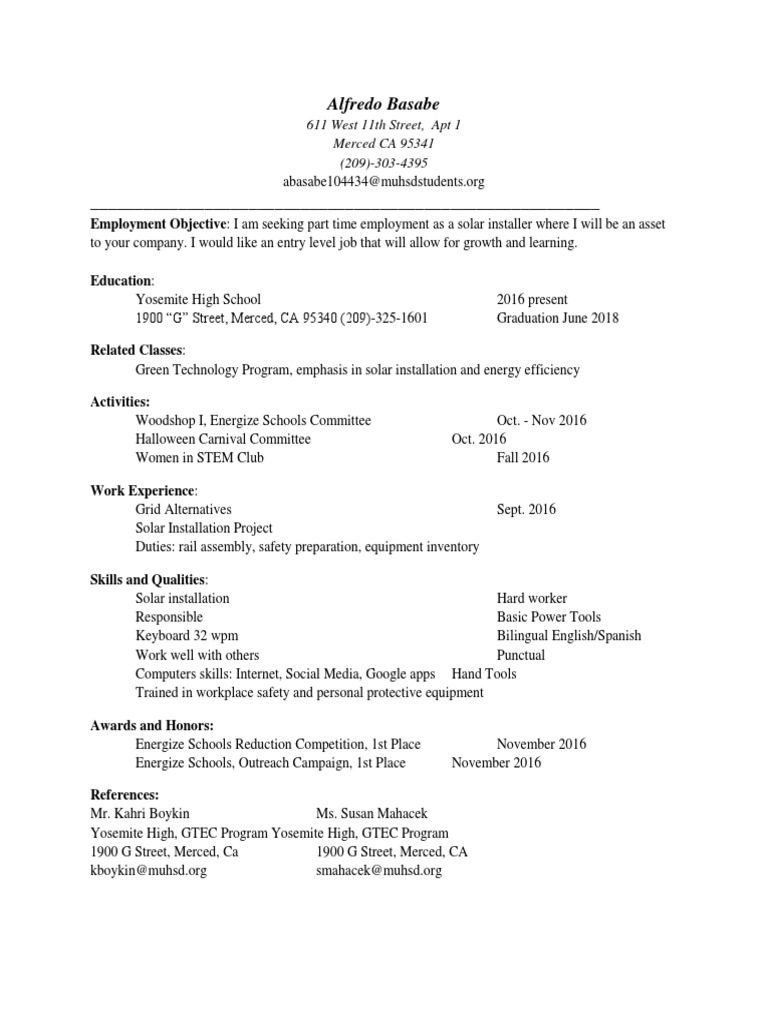 Alfredo Basabe
611 West 11th Street, Apt 1
Merced CA 95341
(209)-303-4395
abasabe104434@muhsdstudents.org

Employment Objective: I am seeking part time employment as a solar installer where I will be an asset to your company. I would like an entry level job that will allow for growth and learning.

Education:
Yosemite High School 2016 present
1900 "G" Street, Merced, CA 95340 (209)-325-1601 Graduation June 2018

Related Classes:
Green Technology Program, emphasis in solar installation and energy efficiency

Activities:
Woodshop I, Energize Schools Committee Oct. - Nov 2016
Halloween Carnival Committee Oct. 2016
Women in STEM Club Fall 2016

Work Experience:
Grid Alternatives Sept. 2016
Solar Installation Project
Duties: rail assembly, safety preparation, equipment inventory

Skills and Qualities:
Solar installation Hard worker
Responsible Basic Power Tools
Keyboard 32 wpm Bilingual English/Spanish
Work well with others Punctual
Computers skills: Internet, Social Media, Google apps Hand Tools
Trained in workplace safety and personal protective equipment

Awards and Honors:
Energize Schools Reduction Competition, 1st Place November 2016
Energize Schools, Outreach Campaign, 1st Place November 2016

References:
Mr. Kahri Boykin Ms. Susan Mahacek
Yosemite High, GTEC Program Yosemite High, GTEC Program
1900 G Street, Merced, Ca 1900 G Street, Merced, CA
kboykin@muhsd.org smahacek@muhsd.org